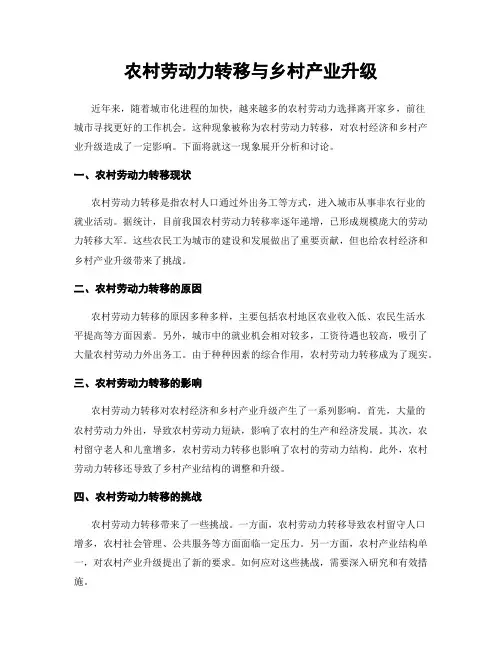 农村劳动力转移与乡村产业升级

近年来，随着城市化进程的加快，越来越多的农村劳动力选择离开家乡，前往城市寻找更好的工作机会。这种现象被称为农村劳动力转移，对农村经济和乡村产业升级造成了一定影响。下面将就这一现象展开分析和讨论。

一、农村劳动力转移现状

农村劳动力转移是指农村人口通过外出务工等方式，进入城市从事非农行业的就业活动。据统计，目前我国农村劳动力转移率逐年递增，已形成规模庞大的劳动力转移大军。这些农民工为城市的建设和发展做出了重要贡献，但也给农村经济和乡村产业升级带来了挑战。

二、农村劳动力转移的原因

农村劳动力转移的原因多种多样，主要包括农村地区农业收入低、农民生活水平提高等方面因素。另外，城市中的就业机会相对较多，工资待遇也较高，吸引了大量农村劳动力外出务工。由于种种因素的综合作用，农村劳动力转移成为了现实。

三、农村劳动力转移的影响

农村劳动力转移对农村经济和乡村产业升级产生了一系列影响。首先，大量的农村劳动力外出，导致农村劳动力短缺，影响了农村的生产和经济发展。其次，农村留守老人和儿童增多，农村劳动力转移也影响了农村的劳动力结构。此外，农村劳动力转移还导致了乡村产业结构的调整和升级。

四、农村劳动力转移的挑战

农村劳动力转移带来了一些挑战。一方面，农村劳动力转移导致农村留守人口增多，农村社会管理、公共服务等方面面临一定压力。另一方面，农村产业结构单一，对农村产业升级提出了新的要求。如何应对这些挑战，需要深入研究和有效措施。